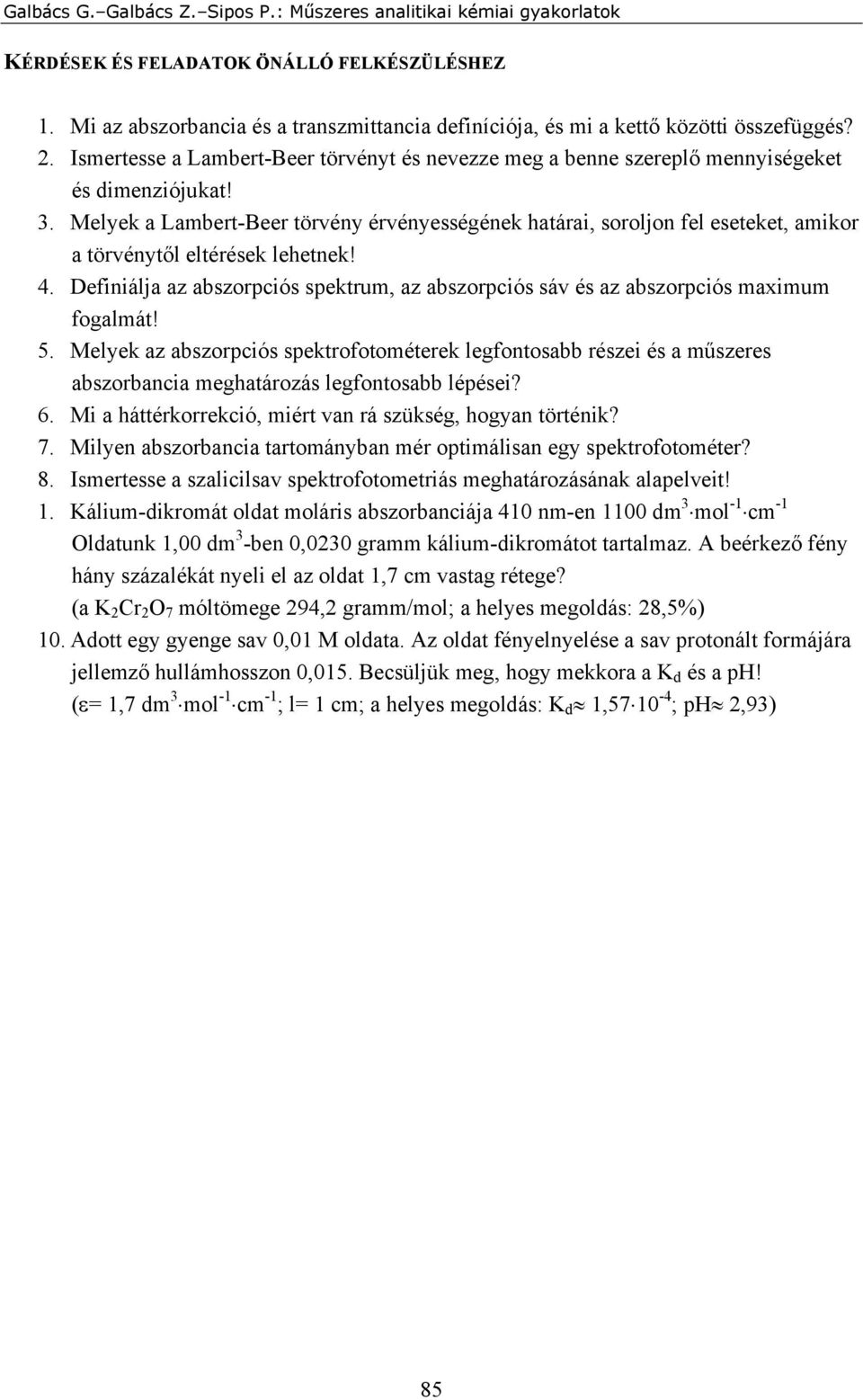 Galbács G.–Galbács Z.–Sipos P.: Műszeres analitikai kémiai gyakorlatok

KÉRDÉSEK ÉS FELADATOK ÖNÁLLÓ FELKÉSZÜLÉSHEZ

1. Mi az abszorbancia és a transzmittancia definíciója, és mi a kettő közötti összefüggés?
2. Ismertesse a Lambert-Beer törvényt és nevezze meg a benne szereplő mennyiségeket és dimenziójukat!
3. Melyek a Lambert-Beer törvény érvényességének határai, soroljon fel eseteket, amikor a törvénytől eltérések lehetnek!
4. Definiálja az abszorpciós spektrum, az abszorpciós sáv és az abszorpciós maximum fogalmát!
5. Melyek az abszorpciós spektrofotométerek legfontosabb részei és a műszeres abszorbancia meghatározás legfontosabb lépései?
6. Mi a háttérkorrekció, miért van rá szükség, hogyan történik?
7. Milyen abszorbancia tartományban mér optimálisan egy spektrofotométer?
8. Ismertesse a szalicilsav spektrofotometriás meghatározásának alapelveit!
1. Kálium-dikromát oldat moláris abszorbanciája 410 nm-en 1100 $dm^3 \cdot mol^{-1} \cdot cm^{-1}$ Oldatunk 1,00 $dm^3$-ben 0,0230 gramm kálium-dikromátot tartalmaz. A beérkező fény hány százalékát nyeli el az oldat 1,7 cm vastag rétege? (a $K_2Cr_2O_7$ móltömege 294,2 gramm/mol; a helyes megoldás: 28,5%)
10. Adott egy gyenge sav 0,01 M oldata. Az oldat fényelnyelése a sav protonált formájára jellemző hullámhosszon 0,015. Becsüljük meg, hogy mekkora a $K_d$ és a pH! ($\varepsilon$= 1,7 $dm^3 \cdot mol^{-1} \cdot cm^{-1}$; l= 1 cm; a helyes megoldás: $K_d \approx 1,57 \cdot 10^{-4}$; pH$\approx$ 2,93)

85